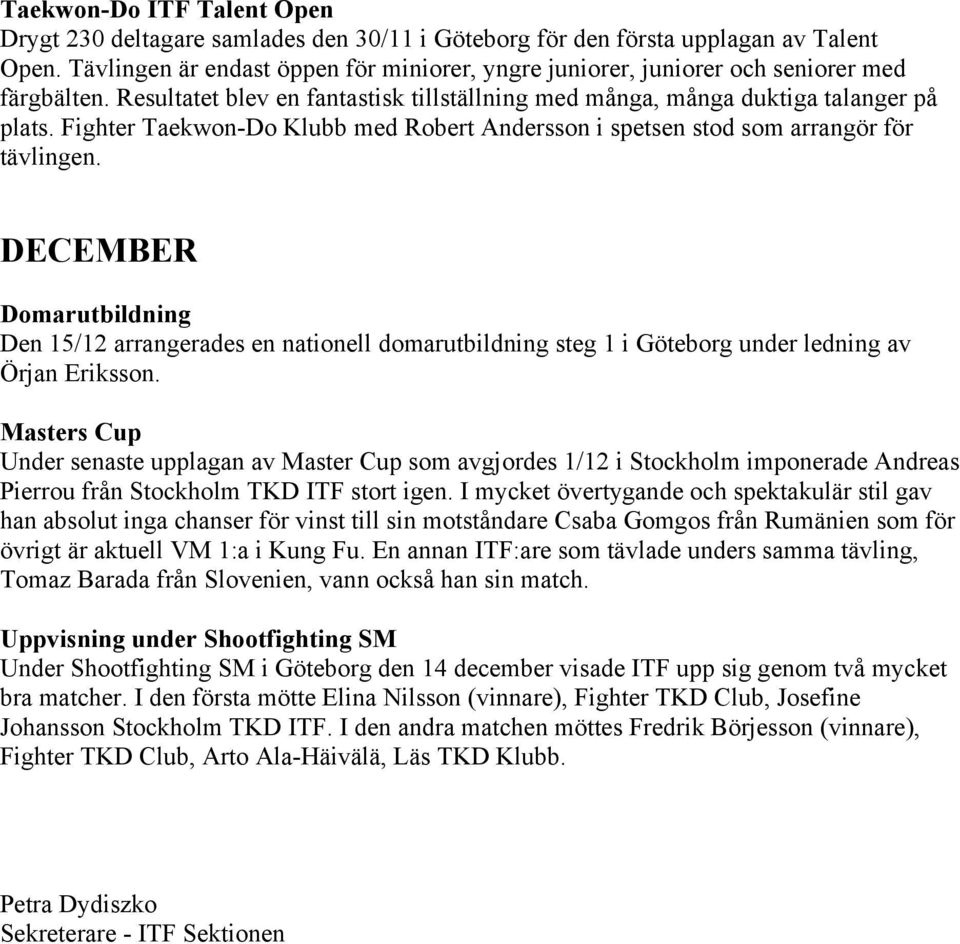 Taekwon-Do ITF Talent Open
Drygt 230 deltagare samlades den 30/11 i Göteborg för den första upplagan av Talent Open. Tävlingen är endast öppen för miniorer, yngre juniorer, juniorer och seniorer med färgbälten. Resultatet blev en fantastisk tillställning med många, många duktiga talanger på plats. Fighter Taekwon-Do Klubb med Robert Andersson i spetsen stod som arrangör för tävlingen.

DECEMBER

Domarutbildning
Den 15/12 arrangerades en nationell domarutbildning steg 1 i Göteborg under ledning av Örjan Eriksson.

Masters Cup
Under senaste upplagan av Master Cup som avgjordes 1/12 i Stockholm imponerade Andreas Pierrou från Stockholm TKD ITF stort igen. I mycket övertygande och spektakulär stil gav han absolut inga chanser för vinst till sin motståndare Csaba Gomgos från Rumänien som för övrigt är aktuell VM 1:a i Kung Fu. En annan ITF:are som tävlade unders samma tävling, Tomaz Barada från Slovenien, vann också han sin match.

Uppvisning under Shootfighting SM
Under Shootfighting SM i Göteborg den 14 december visade ITF upp sig genom två mycket bra matcher. I den första mötte Elina Nilsson (vinnare), Fighter TKD Club, Josefine Johansson Stockholm TKD ITF. I den andra matchen möttes Fredrik Börjesson (vinnare), Fighter TKD Club, Arto Ala-Häivälä, Läs TKD Klubb.

Petra Dydiszko
Sekreterare - ITF Sektionen